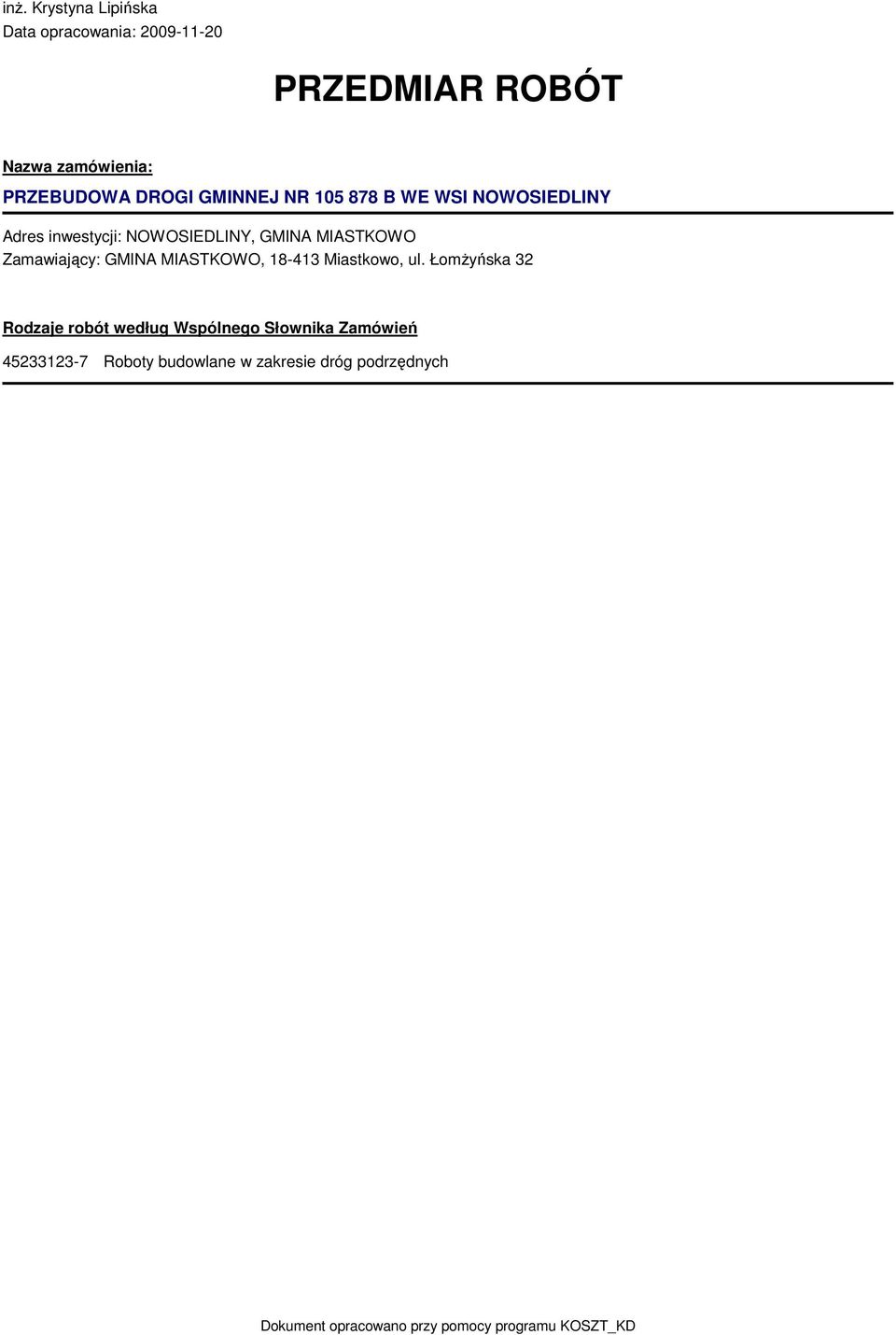 inż. Krystyna Lipińska
Data opracowania: 2009-11-20

PRZEDMIAR ROBÓT

Nazwa zamówienia:
PRZEBUDOWA DROGI GMINNEJ NR 105 878 B WE WSI NOWOSIEDLINY

Adres inwestycji: NOWOSIEDLINY, GMINA MIASTKOWO
Zamawiający: GMINA MIASTKOWO, 18-413 Miastkowo, ul. Łomżyńska 32

Rodzaje robót według Wspólnego Słownika Zamówień
45233123-7 Roboty budowlane w zakresie dróg podrzędnych

Dokument opracowano przy pomocy programu KOSZT_KD